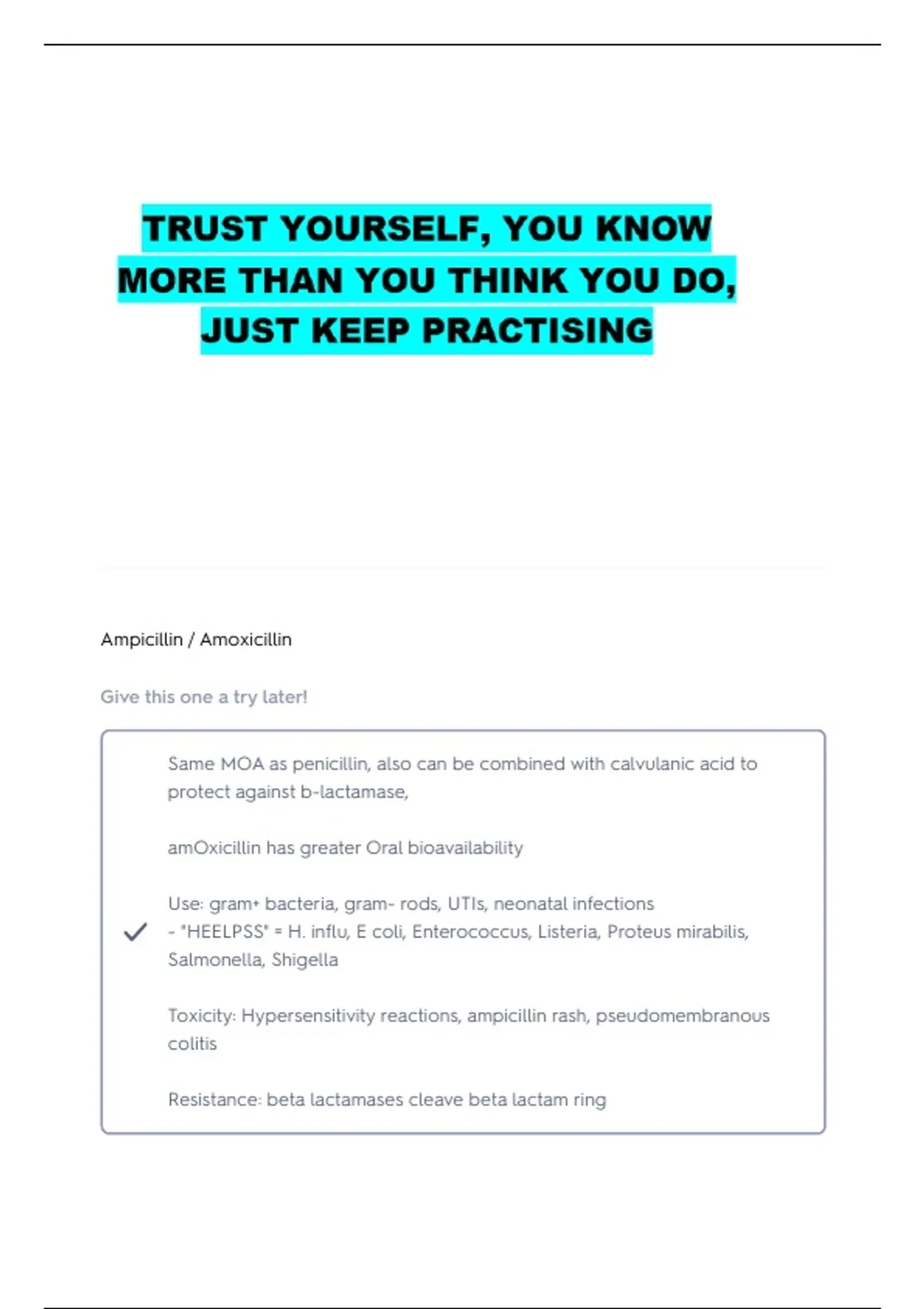 TRUST YOURSELF, YOU KNOW MORE THAN YOU THINK YOU DO, JUST KEEP PRACTISING

Ampicillin / Amoxicillin

Give this one a try later!

Same MOA as penicillin, also can be combined with calvulanic acid to protect against b-lactamase,

amOxicillin has greater Oral bioavailability

Use: gram+ bacteria, gram- rods, UTIs, neonatal infections
- "HEELPSS" = H. influ, E coli, Enterococcus, Listeria, Proteus mirabilis, Salmonella, Shigella

Toxicity: Hypersensitivity reactions, ampicillin rash, pseudomembranous colitis

Resistance: beta lactamases cleave beta lactam ring